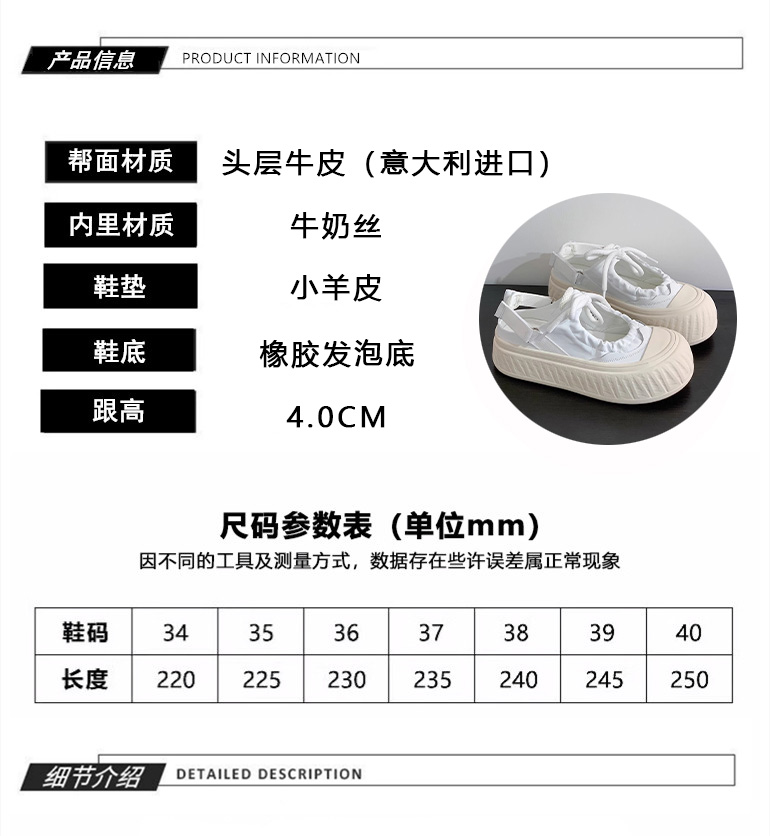 产品信息 PRODUCT INFORMATION

帮面材质 头层牛皮（意大利进口）

内里材质 牛奶丝

鞋垫 小羊皮

鞋底 橡胶发泡底

跟高 4.0CM

尺码参数表（单位mm）

因不同的工具及测量方式，数据存在些许误差属正常现象

| 鞋码 | 34 | 35 | 36 | 37 | 38 | 39 | 40 |
|---|---|---|---|---|---|---|---|
| 长度 | 220 | 225 | 230 | 235 | 240 | 245 | 250 |

细节介绍 DETAILED DESCRIPTION